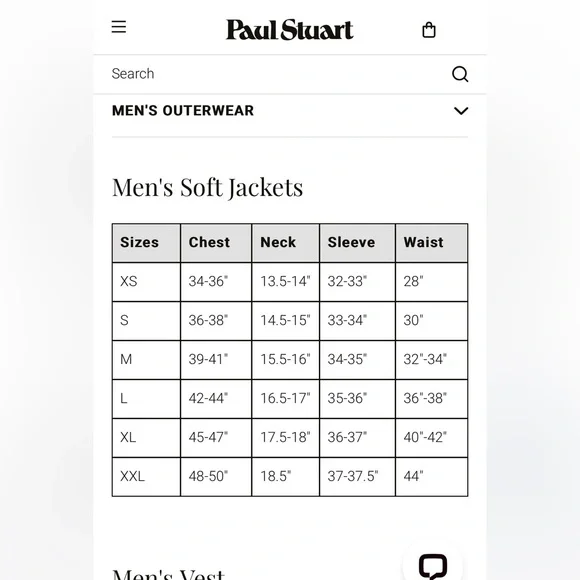 Paul Stuart

Search

MEN'S OUTERWEAR

Men's Soft Jackets

| Sizes | Chest | Neck | Sleeve | Waist |
|---|---|---|---|---|
| XS | 34-36" | 13.5-14" | 32-33" | 28" |
| S | 36-38" | 14.5-15" | 33-34" | 30" |
| M | 39-41" | 15.5-16" | 34-35" | 32"-34" |
| L | 42-44" | 16.5-17" | 35-36" | 36"-38" |
| XL | 45-47" | 17.5-18" | 36-37" | 40"-42" |
| XXL | 48-50" | 18.5" | 37-37.5" | 44" |

Men's Vest